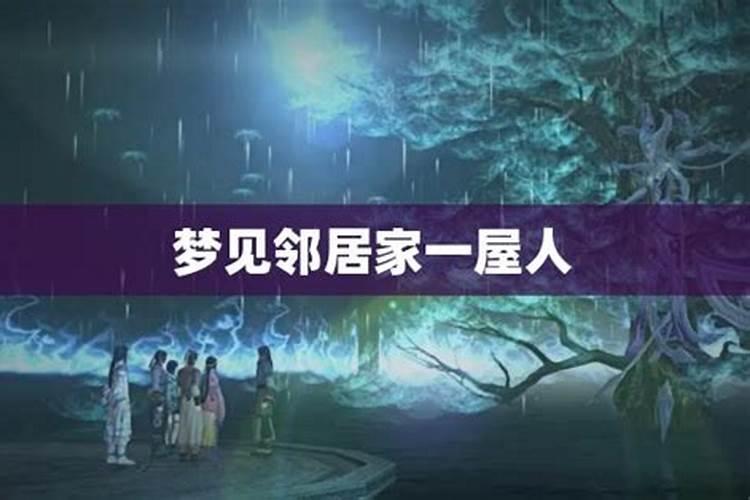 梦见邻居家一屋人